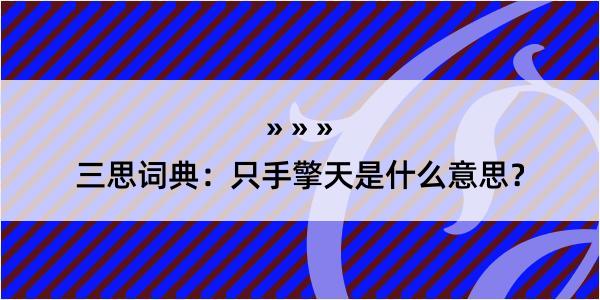 » » »

三思词典：只手擎天是什么意思？